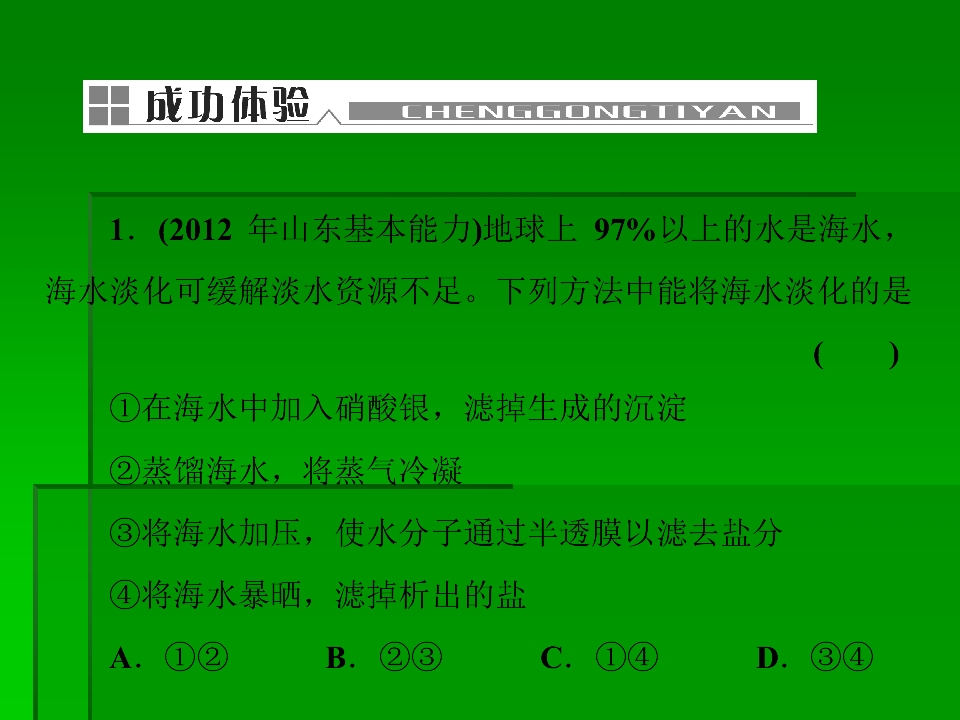 成功体验 CHENGGONGTIYAN

1.(2012年山东基本能力)地球上97%以上的水是海水,海水淡化可缓解淡水资源不足。下列方法中能将海水淡化的是 (  )

①在海水中加入硝酸银,滤掉生成的沉淀

②蒸馏海水,将蒸气冷凝

③将海水加压,使水分子通过半透膜以滤去盐分

④将海水暴晒,滤掉析出的盐

A.①②  B.②③  C.①④  D.③④